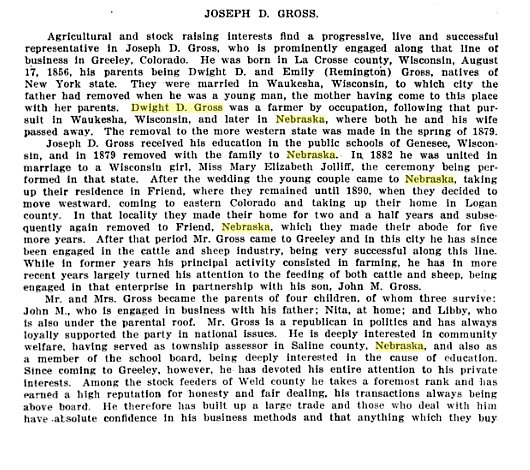 JOSEPH D. GROSS.

Agricultural and stock raising interests find a progressive, live and successful representative in Joseph D. Gross, who is prominently engaged along that line of business in Greeley, Colorado. He was born in La Crosse county, Wisconsin, August 17, 1856, his parents being Dwight D. and Emily (Remington) Gross, natives of New York state. They were married in Waukesha, Wisconsin, to which city the father had removed when he was a young man, the mother having come to this place with her parents. Dwight D. Gross was a farmer by occupation, following that pursuit in Waukesha, Wisconsin, and later in Nebraska, where both he and his wife passed away. The removal to the more western state was made in the spring of 1879.

Joseph D. Gross received his education in the public schools of Genesee, Wisconsin, and in 1879 removed with the family to Nebraska. In 1882 he was united in marriage to a Wisconsin girl, Miss Mary Elizabeth Jolliff, the ceremony being performed in that state. After the wedding the young couple came to Nebraska, taking up their residence in Friend, where they remained until 1890, when they decided to move westward, coming to eastern Colorado and taking up their home in Logan county. In that locality they made their home for two and a half years and subsequently again removed to Friend, Nebraska, which they made their abode for five more years. After that period Mr. Gross came to Greeley and in this city he has since been engaged in the cattle and sheep industry, being very successful along this line. While in former years his principal activity consisted in farming, he has in more recent years largely turned his attention to the feeding of both cattle and sheep, being engaged in that enterprise in partnership with his son, John M. Gross.

Mr. and Mrs. Gross became the parents of four children, of whom three survive: John M., who is engaged in business with his father; Nita, at home; and Libby, who is also under the parental roof. Mr. Gross is a republican in politics and has always loyally supported the party in national issues. He is deeply interested in community welfare, having served as township assessor in Saline county, Nebraska, and also as a member of the school board, being deeply interested in the cause of education. Since coming to Greeley, however, he has devoted his entire attention to his private interests. Among the stock feeders of Weld county he takes a foremost rank and has earned a high reputation for honesty and fair dealing, his transactions always being above board. He therefore has built up a large trade and those who deal with him have absolute confidence in his business methods and that anything which they buy